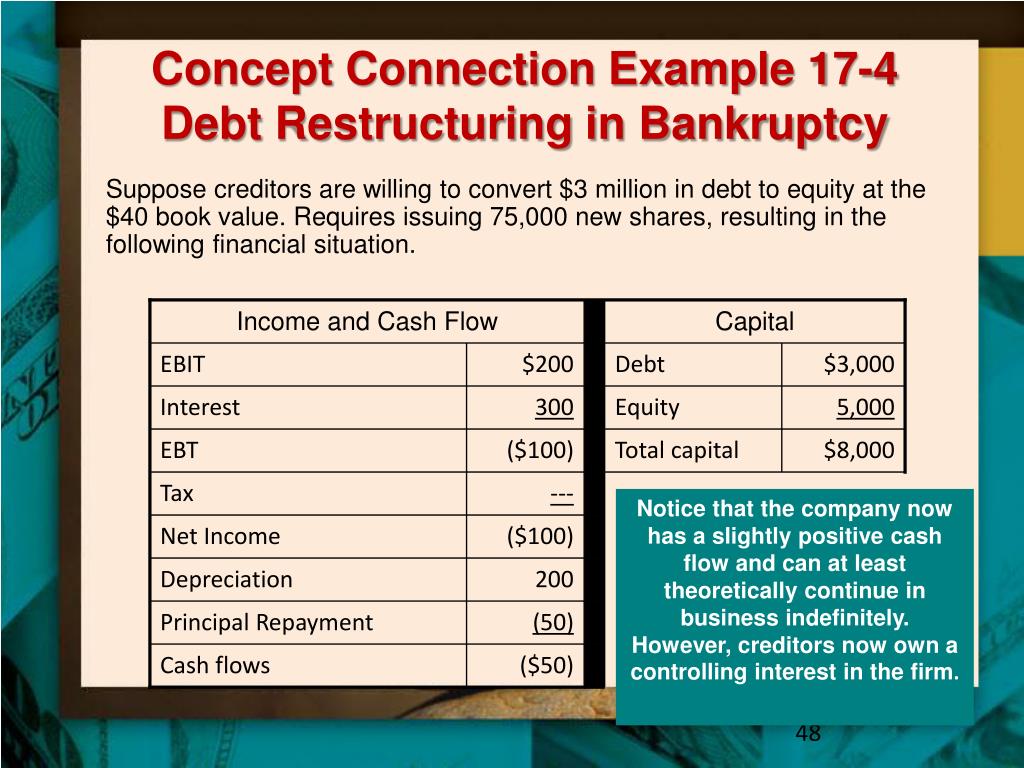 Concept Connection Example 17-4
Debt Restructuring in Bankruptcy

Suppose creditors are willing to convert $3 million in debt to equity at the $40 book value. Requires issuing 75,000 new shares, resulting in the following financial situation.

| Income and Cash Flow | |
|---|---|
| EBIT | $200 |
| Interest | 300 |
| EBT | ($100) |
| Tax | --- |
| Net Income | ($100) |
| Depreciation | 200 |
| Principal Repayment | (50) |
| Cash flows | ($50) |

| Capital | |
|---|---|
| Debt | $3,000 |
| Equity | 5,000 |
| Total capital | $8,000 |

Notice that the company now has a slightly positive cash flow and can at least theoretically continue in business indefinitely. However, creditors now own a controlling interest in the firm.

48